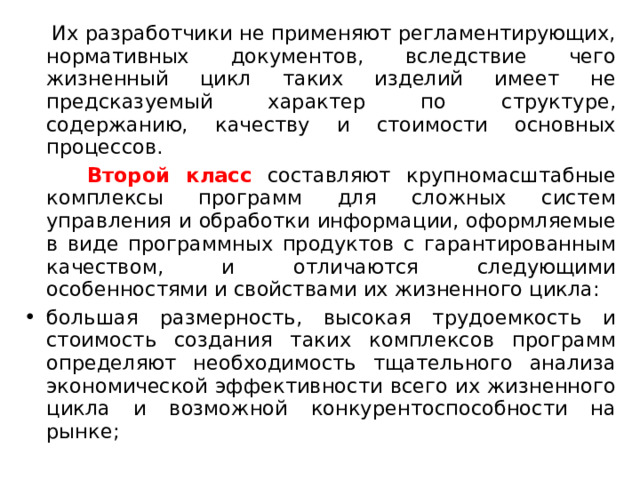 Их разработчики не применяют регламентирующих, нормативных документов, вследствие чего жизненный цикл таких изделий имеет не предсказуемый характер по структуре, содержанию, качеству и стоимости основных процессов.

Второй класс составляют крупномасштабные комплексы программ для сложных систем управления и обработки информации, оформляемые в виде программных продуктов с гарантированным качеством, и отличаются следующими особенностями и свойствами их жизненного цикла:

• большая размерность, высокая трудоемкость и стоимость создания таких комплексов программ определяют необходимость тщательного анализа экономической эффективности всего их жизненного цикла и возможной конкурентоспособности на рынке;